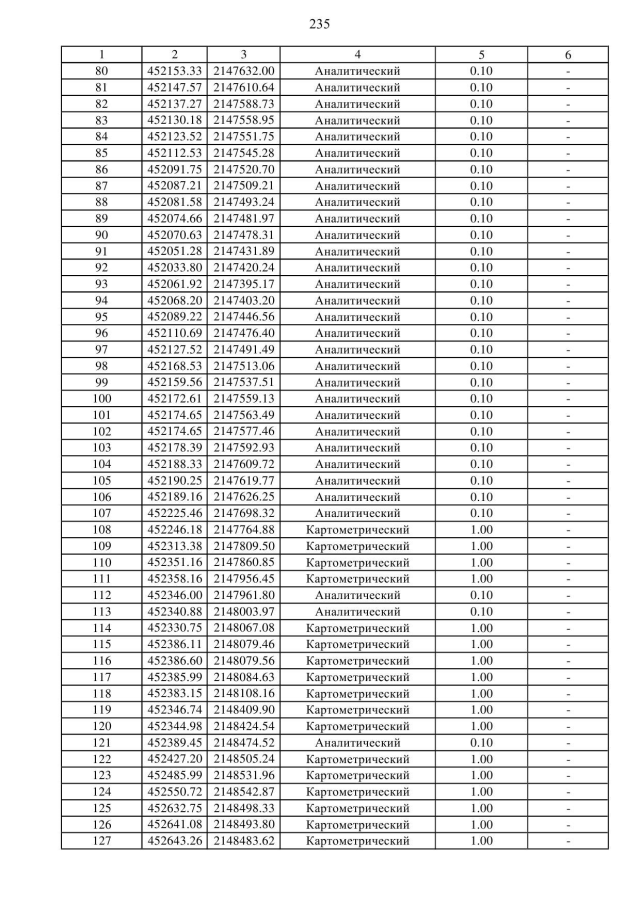 235

| 1 | 2 | 3 | 4 | 5 | 6 |
|---|---|---|---|---|---|
| 80 | 452153.33 | 2147632.00 | Аналитический | 0.10 | - |
| 81 | 452147.57 | 2147610.64 | Аналитический | 0.10 | - |
| 82 | 452137.27 | 2147588.73 | Аналитический | 0.10 | - |
| 83 | 452130.18 | 2147558.95 | Аналитический | 0.10 | - |
| 84 | 452123.52 | 2147551.75 | Аналитический | 0.10 | - |
| 85 | 452112.53 | 2147545.28 | Аналитический | 0.10 | - |
| 86 | 452091.75 | 2147520.70 | Аналитический | 0.10 | - |
| 87 | 452087.21 | 2147509.21 | Аналитический | 0.10 | - |
| 88 | 452081.58 | 2147493.24 | Аналитический | 0.10 | - |
| 89 | 452074.66 | 2147481.97 | Аналитический | 0.10 | - |
| 90 | 452070.63 | 2147478.31 | Аналитический | 0.10 | - |
| 91 | 452051.28 | 2147431.89 | Аналитический | 0.10 | - |
| 92 | 452033.80 | 2147420.24 | Аналитический | 0.10 | - |
| 93 | 452061.92 | 2147395.17 | Аналитический | 0.10 | - |
| 94 | 452068.20 | 2147403.20 | Аналитический | 0.10 | - |
| 95 | 452089.22 | 2147446.56 | Аналитический | 0.10 | - |
| 96 | 452110.69 | 2147476.40 | Аналитический | 0.10 | - |
| 97 | 452127.52 | 2147491.49 | Аналитический | 0.10 | - |
| 98 | 452168.53 | 2147513.06 | Аналитический | 0.10 | - |
| 99 | 452159.56 | 2147537.51 | Аналитический | 0.10 | - |
| 100 | 452172.61 | 2147559.13 | Аналитический | 0.10 | - |
| 101 | 452174.65 | 2147563.49 | Аналитический | 0.10 | - |
| 102 | 452174.65 | 2147577.46 | Аналитический | 0.10 | - |
| 103 | 452178.39 | 2147592.93 | Аналитический | 0.10 | - |
| 104 | 452188.33 | 2147609.72 | Аналитический | 0.10 | - |
| 105 | 452190.25 | 2147619.77 | Аналитический | 0.10 | - |
| 106 | 452189.16 | 2147626.25 | Аналитический | 0.10 | - |
| 107 | 452225.46 | 2147698.32 | Аналитический | 0.10 | - |
| 108 | 452246.18 | 2147764.88 | Картометрический | 1.00 | - |
| 109 | 452313.38 | 2147809.50 | Картометрический | 1.00 | - |
| 110 | 452351.16 | 2147860.85 | Картометрический | 1.00 | - |
| 111 | 452358.16 | 2147956.45 | Картометрический | 1.00 | - |
| 112 | 452346.00 | 2147961.80 | Аналитический | 0.10 | - |
| 113 | 452340.88 | 2148003.97 | Аналитический | 0.10 | - |
| 114 | 452330.75 | 2148067.08 | Картометрический | 1.00 | - |
| 115 | 452386.11 | 2148079.46 | Картометрический | 1.00 | - |
| 116 | 452386.60 | 2148079.56 | Картометрический | 1.00 | - |
| 117 | 452385.99 | 2148084.63 | Картометрический | 1.00 | - |
| 118 | 452383.15 | 2148108.16 | Картометрический | 1.00 | - |
| 119 | 452346.74 | 2148409.90 | Картометрический | 1.00 | - |
| 120 | 452344.98 | 2148424.54 | Картометрический | 1.00 | - |
| 121 | 452389.45 | 2148474.52 | Аналитический | 0.10 | - |
| 122 | 452427.20 | 2148505.24 | Картометрический | 1.00 | - |
| 123 | 452485.99 | 2148531.96 | Картометрический | 1.00 | - |
| 124 | 452550.72 | 2148542.87 | Картометрический | 1.00 | - |
| 125 | 452632.75 | 2148498.33 | Картометрический | 1.00 | - |
| 126 | 452641.08 | 2148493.80 | Картометрический | 1.00 | - |
| 127 | 452643.26 | 2148483.62 | Картометрический | 1.00 | - |